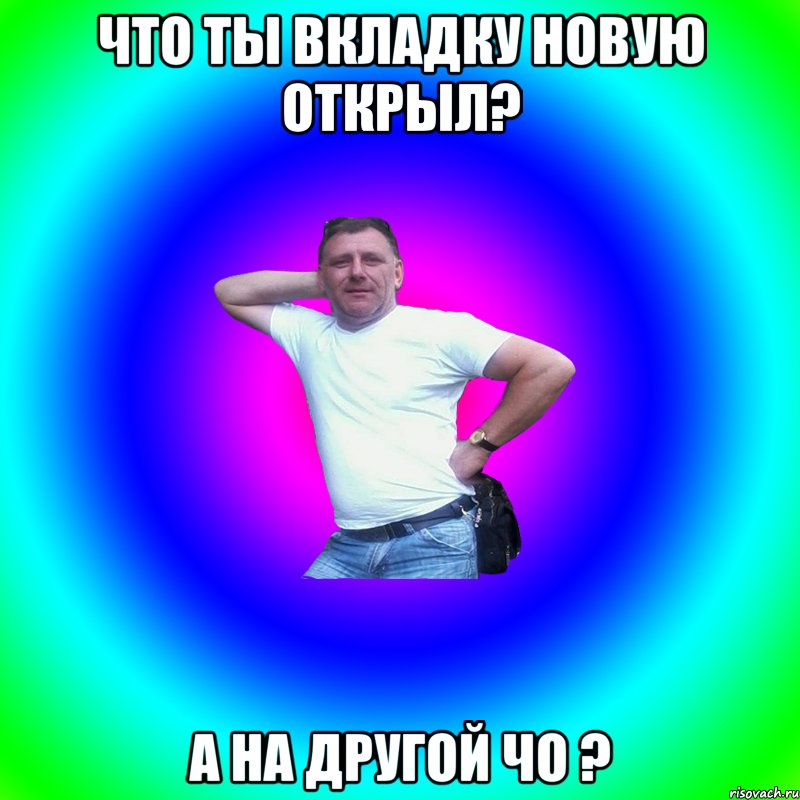 ЧТО ТЫ ВКЛАДКУ НОВУЮ ОТКРЫЛ?

А НА ДРУГОЙ ЧО ?

risovach.ru